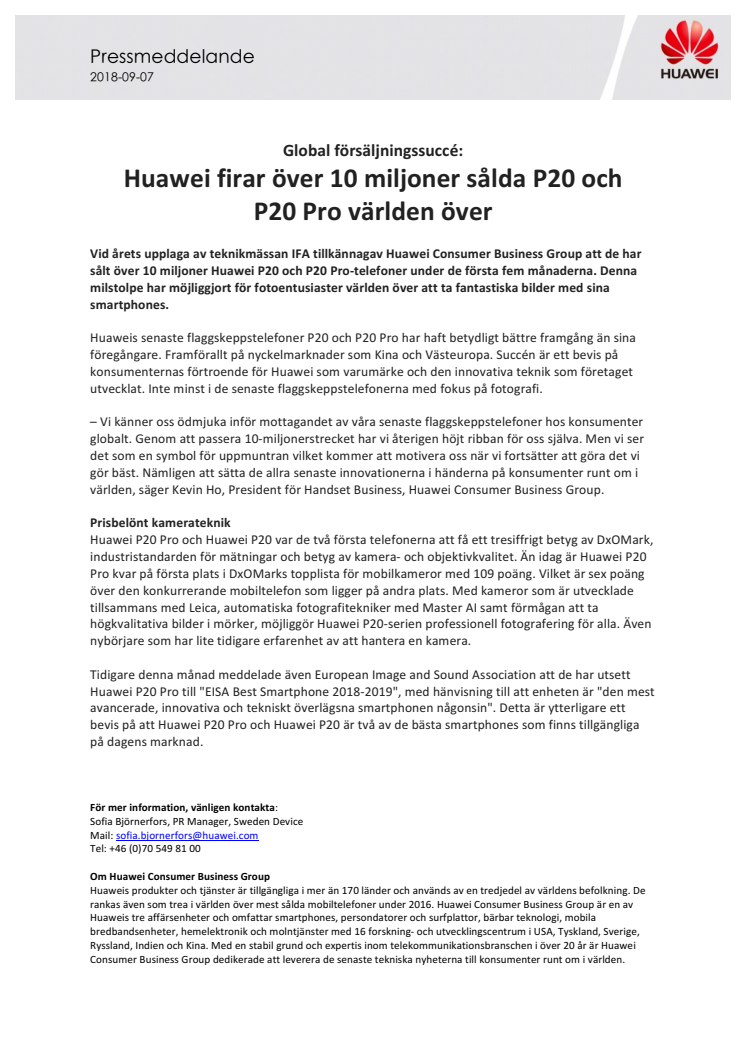 Pressmeddelande
2018-09-07

HUAWEI

Global försäljningssuccé:
Huawei firar över 10 miljoner sålda P20 och P20 Pro världen över

Vid årets upplaga av teknikmässan IFA tillkännagav Huawei Consumer Business Group att de har sålt över 10 miljoner Huawei P20 och P20 Pro-telefoner under de första fem månaderna. Denna milstolpe har möjliggjort för fotoentusiaster världen över att ta fantastiska bilder med sina smartphones.

Huaweis senaste flaggskeppstelefoner P20 och P20 Pro har haft betydligt bättre framgång än sina föregångare. Framförallt på nyckelmarknader som Kina och Västeuropa. Succén är ett bevis på konsumenternas förtroende för Huawei som varumärke och den innovativa teknik som företaget utvecklat. Inte minst i de senaste flaggskeppstelefonerna med fokus på fotografi.

– Vi känner oss ödmjuka inför mottagandet av våra senaste flaggskeppstelefoner hos konsumenter globalt. Genom att passera 10-miljonerstrecket har vi återigen höjt ribban för oss själva. Men vi ser det som en symbol för uppmuntran vilket kommer att motivera oss när vi fortsätter att göra det vi gör bäst. Nämligen att sätta de allra senaste innovationerna i händerna på konsumenter runt om i världen, säger Kevin Ho, President för Handset Business, Huawei Consumer Business Group.

Prisbelönt kamerateknik
Huawei P20 Pro och Huawei P20 var de två första telefonerna att få ett tresiffrigt betyg av DxOMark, industristandarden för mätningar och betyg av kamera- och objektivkvalitet. Än idag är Huawei P20 Pro kvar på första plats i DxOMarks topplista för mobilkameror med 109 poäng. Vilket är sex poäng över den konkurrerande mobiltelefon som ligger på andra plats. Med kameror som är utvecklade tillsammans med Leica, automatiska fotografitekniker med Master AI samt förmågan att ta högkvalitativa bilder i mörker, möjliggör Huawei P20-serien professionell fotografering för alla. Även nybörjare som har lite tidigare erfarenhet av att hantera en kamera.

Tidigare denna månad meddelade även European Image and Sound Association att de har utsett Huawei P20 Pro till "EISA Best Smartphone 2018-2019", med hänvisning till att enheten är "den mest avancerade, innovativa och tekniskt överlägsna smartphonen någonsin". Detta är ytterligare ett bevis på att Huawei P20 Pro och Huawei P20 är två av de bästa smartphones som finns tillgängliga på dagens marknad.

För mer information, vänligen kontakta:
Sofia Björnerfors, PR Manager, Sweden Device
Mail: sofia.bjornerfors@huawei.com
Tel: +46 (0)70 549 81 00

Om Huawei Consumer Business Group
Huaweis produkter och tjänster är tillgängliga i mer än 170 länder och används av en tredjedel av världens befolkning. De rankas även som trea i världen över mest sålda mobiltelefoner under 2016. Huawei Consumer Business Group är en av Huaweis tre affärsenheter och omfattar smartphones, persondatorer och surfplattor, bärbar teknologi, mobila bredbandsenheter, hemelektronik och molntjänster med 16 forskning- och utvecklingscentrum i USA, Tyskland, Sverige, Ryssland, Indien och Kina. Med en stabil grund och expertis inom telekommunikationsbranschen i över 20 år är Huawei Consumer Business Group dedikerade att leverera de senaste tekniska nyheterna till konsumenter runt om i världen.